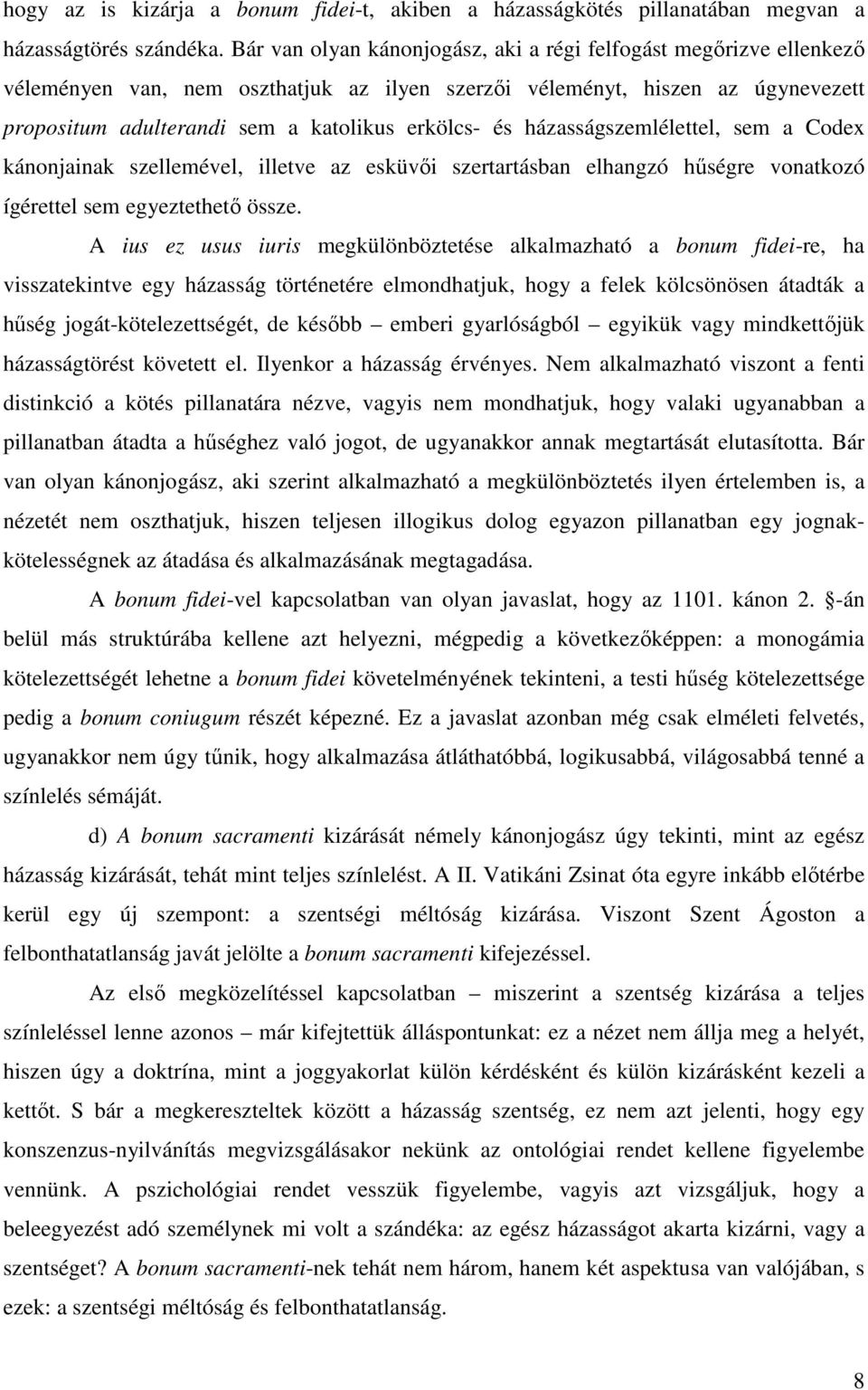 hogy az is kizárja a bonum fidei-t, akiben a házasságkötés pillanatában megvan a házasságtörés szándéka. Bár van olyan kánonjogász, aki a régi felfogást megőrizve ellenkező véleményen van, nem oszthatjuk az ilyen szerzői véleményt, hiszen az úgynevezett propositum adulterandi sem a katolikus erkölcs- és házasságszemlélettel, sem a Codex kánonjainak szellemével, illetve az esküvői szertartásban elhangzó hűségre vonatkozó ígérettel sem egyeztethető össze.

A ius ez usus iuris megkülönböztetése alkalmazható a bonum fidei-re, ha visszatekintve egy házasság történetére elmondhatjuk, hogy a felek kölcsönösen átadták a hűség jogát-kötelezettségét, de később – emberi gyarlóságból – egyikük vagy mindkettőjük házasságtörést követett el. Ilyenkor a házasság érvényes. Nem alkalmazható viszont a fenti distinkció a kötés pillanatára nézve, vagyis nem mondhatjuk, hogy valaki ugyanabban a pillanatban átadta a hűséghez való jogot, de ugyanakkor annak megtartását elutasította. Bár van olyan kánonjogász, aki szerint alkalmazható a megkülönböztetés ilyen értelemben is, a nézetét nem oszthatjuk, hiszen teljesen illogikus dolog egyazon pillanatban egy jognak-kötelességnek az átadása és alkalmazásának megtagadása.

A bonum fidei-vel kapcsolatban van olyan javaslat, hogy az 1101. kánon 2. §-án belül más struktúrába kellene azt helyezni, mégpedig a következőképpen: a monogámia kötelezettségét lehetne a bonum fidei követelményének tekinteni, a testi hűség kötelezettsége pedig a bonum coniugum részét képezné. Ez a javaslat azonban még csak elméleti felvetés, ugyanakkor nem úgy tűnik, hogy alkalmazása átláthatóbbá, logikusabbá, világosabbá tenné a színlelés sémáját.

d) A bonum sacramenti kizárását némely kánonjogász úgy tekinti, mint az egész házasság kizárását, tehát mint teljes színlelést. A II. Vatikáni Zsinat óta egyre inkább előtérbe kerül egy új szempont: a szentségi méltóság kizárása. Viszont Szent Ágoston a felbonthatatlanság javát jelölte a bonum sacramenti kifejezéssel.

Az első megközelítéssel kapcsolatban – miszerint a szentség kizárása a teljes színleléssel lenne azonos – már kifejtettük álláspontunkat: ez a nézet nem állja meg a helyét, hiszen úgy a doktrína, mint a joggyakorlat külön kérdésként és külön kizárásként kezeli a kettőt. S bár a megkereszteltek között a házasság szentség, ez nem azt jelenti, hogy egy konszenzus-nyilvánítás megvizsgálásakor nekünk az ontológiai rendet kellene figyelembe vennünk. A pszichológiai rendet vesszük figyelembe, vagyis azt vizsgáljuk, hogy a beleegyezést adó személynek mi volt a szándéka: az egész házasságot akarta kizárni, vagy a szentséget? A bonum sacramenti-nek tehát nem három, hanem két aspektusa van valójában, s ezek: a szentségi méltóság és felbonthatatlanság.

8